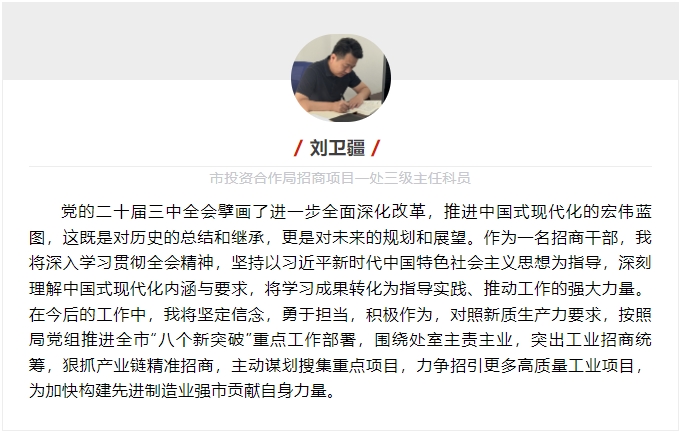 / 刘卫疆 /

市投资合作局招商项目一处三级主任科员

党的二十届三中全会擘画了进一步全面深化改革，推进中国式现代化的宏伟蓝图，这既是对历史的总结和继承，更是对未来的规划和展望。作为一名招商干部，我将深入学习贯彻全会精神，坚持以习近平新时代中国特色社会主义思想为指导，深刻理解中国式现代化内涵与要求，将学习成果转化为指导实践、推动工作的强大力量。在今后的工作中，我将坚定信念，勇于担当，积极作为，对照新质生产力要求，按照局党组推进全市“八个新突破”重点工作部署，围绕处室主责主业，突出工业招商统筹，狠抓产业链精准招商，主动谋划搜集重点项目，力争招引更多高质量工业项目，为加快构建先进制造业强市贡献自身力量。